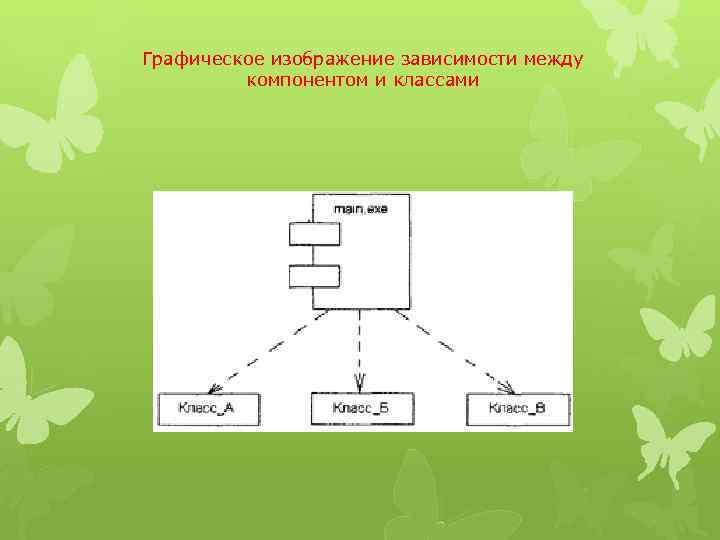 Графическое изображение зависимости между компонентом и классами

main.exe

Класс_А

Класс_Б

Класс_В